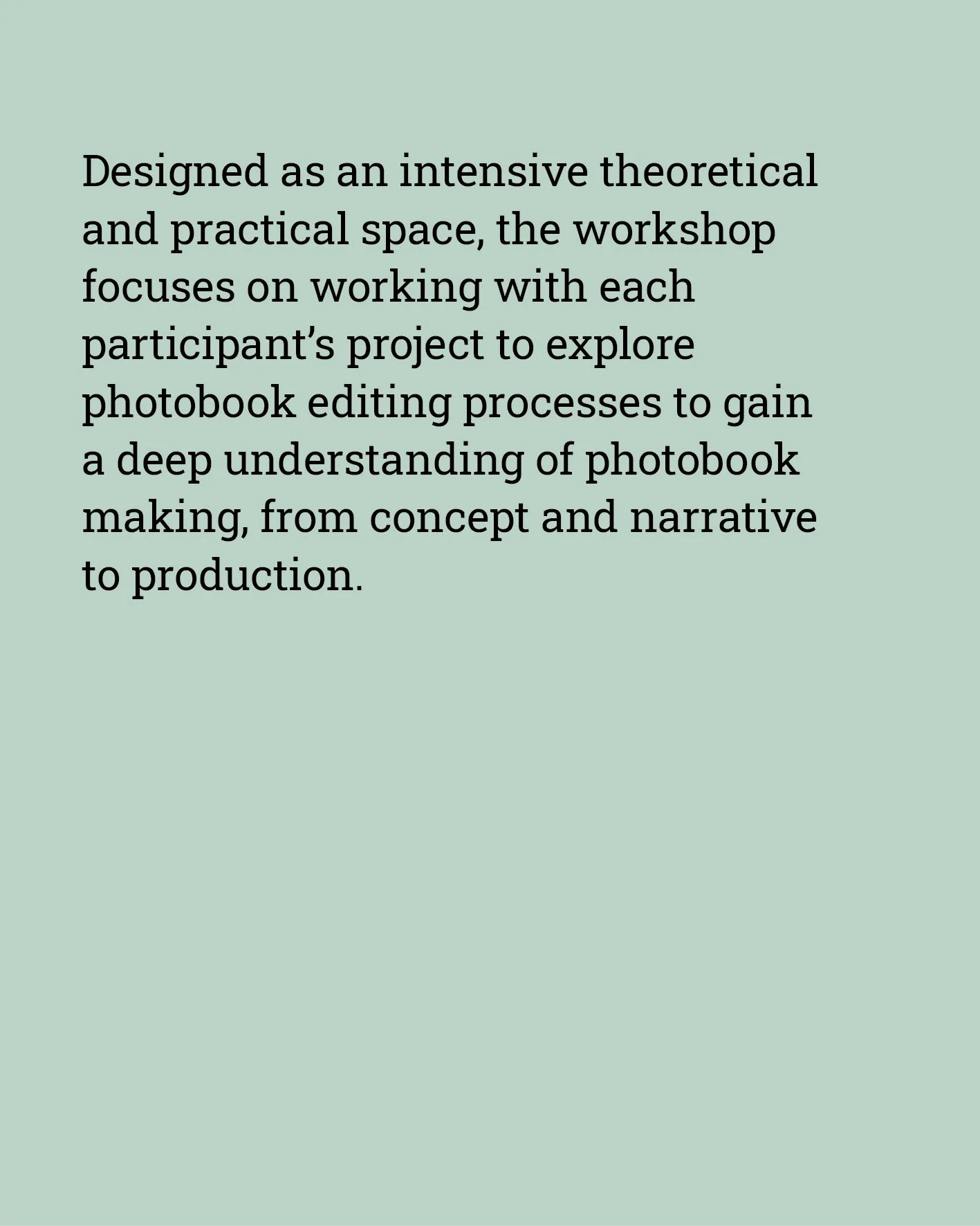 Designed as an intensive theoretical and practical space, the workshop focuses on working with each participant's project to explore photobook editing processes to gain a deep understanding of photobook making, from concept and narrative to production.